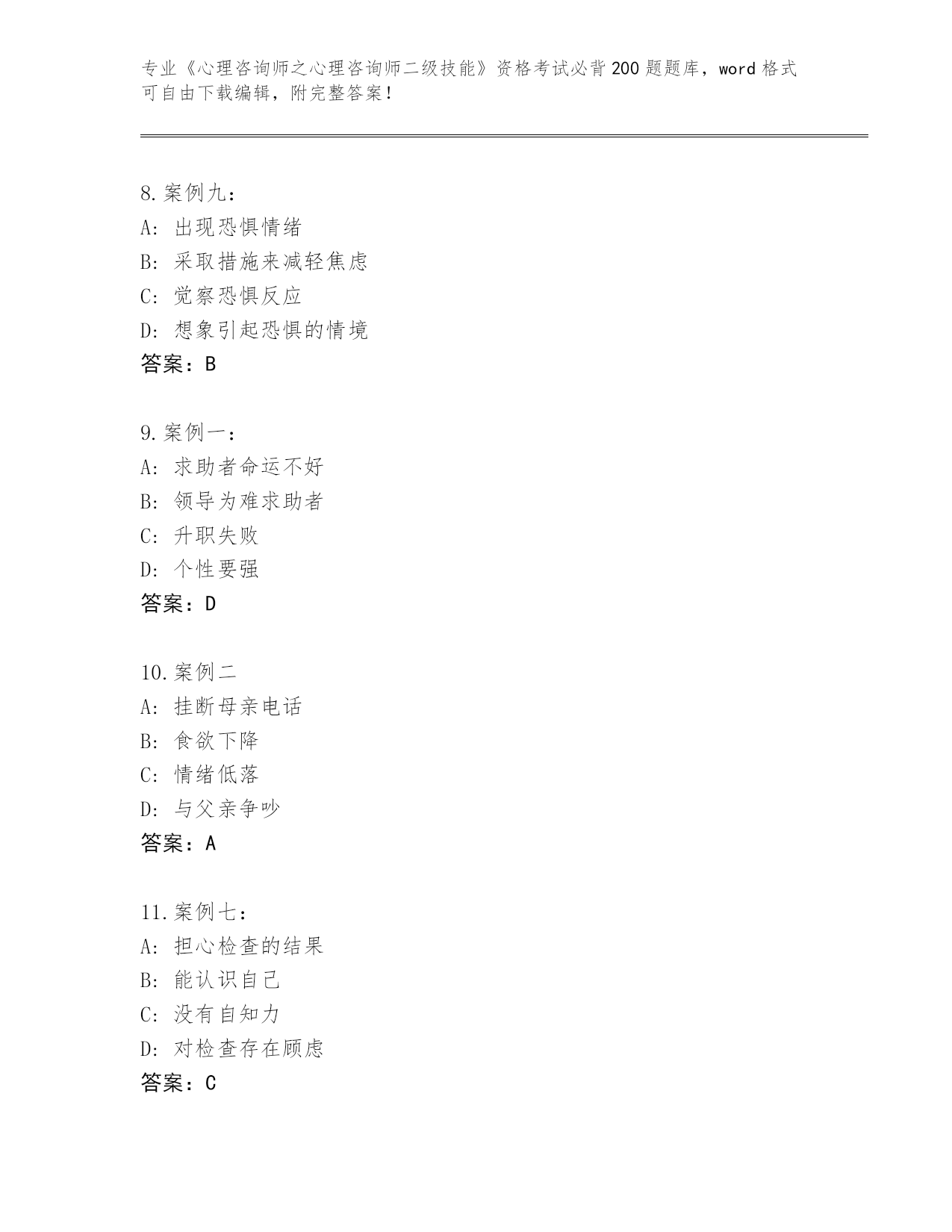 专业《心理咨询师之心理咨询师二级技能》资格考试必背200题题库，word格式可自由下载编辑，附完整答案！

8.案例九：
A：出现恐惧情绪
B：采取措施来减轻焦虑
C：觉察恐惧反应
D：想象引起恐惧的情境
答案：B

9.案例一：
A：求助者命运不好
B：领导为难求助者
C：升职失败
D：个性要强
答案：D

10.案例二
A：挂断母亲电话
B：食欲下降
C：情绪低落
D：与父亲争吵
答案：A

11.案例七：
A：担心检查的结果
B：能认识自己
C：没有自知力
D：对检查存在顾虑
答案：C